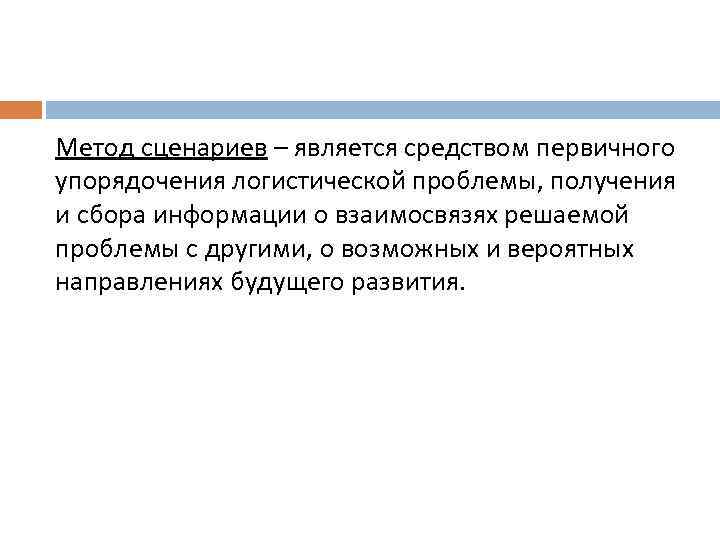 Метод сценариев – является средством первичного упорядочения логистической проблемы, получения и сбора информации о взаимосвязях решаемой проблемы с другими, о возможных и вероятных направлениях будущего развития.